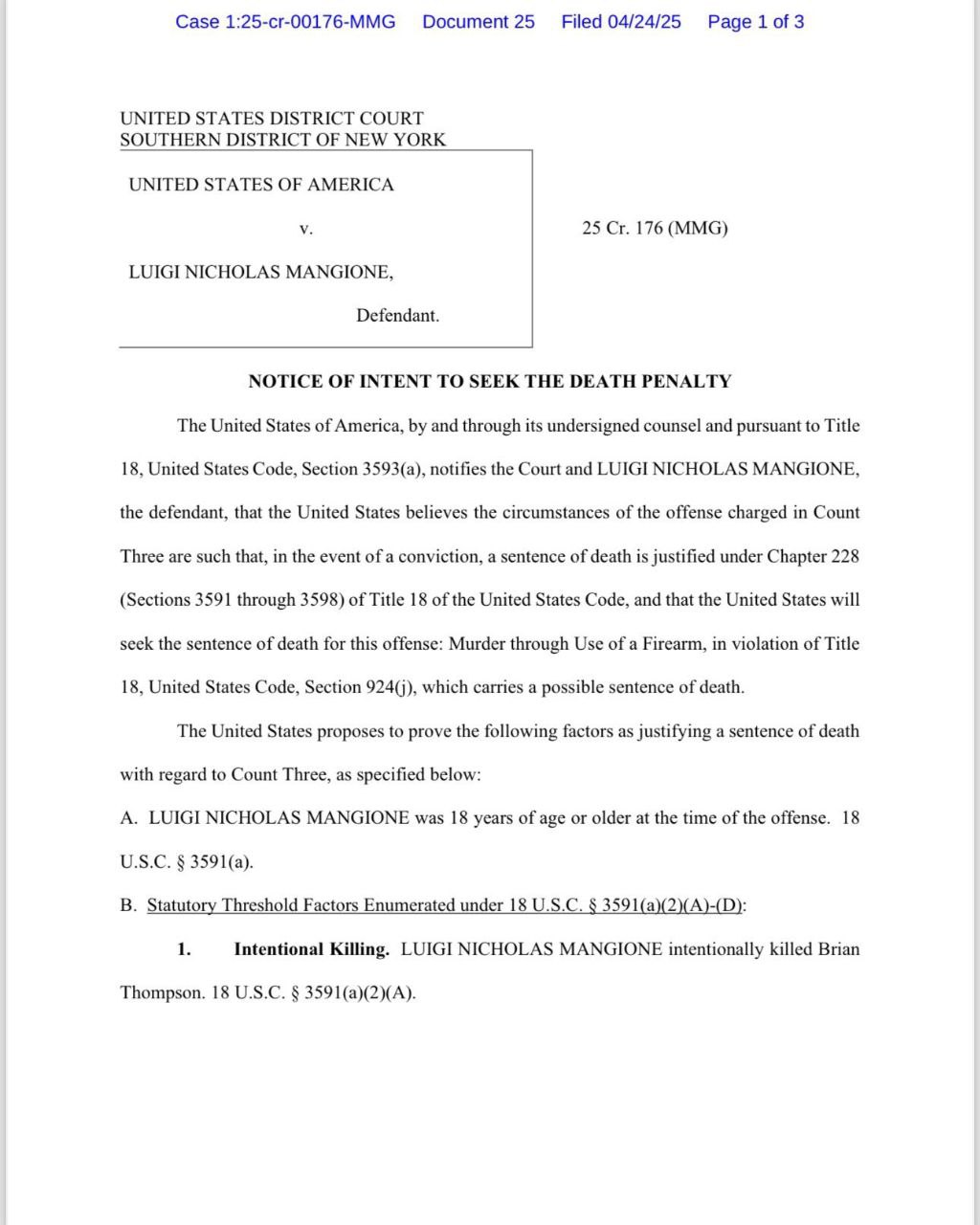 Case 1:25-cr-00176-MMG Document 25 Filed 04/24/25 Page 1 of 3

UNITED STATES DISTRICT COURT
SOUTHERN DISTRICT OF NEW YORK

UNITED STATES OF AMERICA

v.

LUIGI NICHOLAS MANGIONE,

Defendant.

25 Cr. 176 (MMG)

NOTICE OF INTENT TO SEEK THE DEATH PENALTY

The United States of America, by and through its undersigned counsel and pursuant to Title 18, United States Code, Section 3593(a), notifies the Court and LUIGI NICHOLAS MANGIONE, the defendant, that the United States believes the circumstances of the offense charged in Count Three are such that, in the event of a conviction, a sentence of death is justified under Chapter 228 (Sections 3591 through 3598) of Title 18 of the United States Code, and that the United States will seek the sentence of death for this offense: Murder through Use of a Firearm, in violation of Title 18, United States Code, Section 924(j), which carries a possible sentence of death.

The United States proposes to prove the following factors as justifying a sentence of death with regard to Count Three, as specified below:

A. LUIGI NICHOLAS MANGIONE was 18 years of age or older at the time of the offense. 18 U.S.C. § 3591(a).

B. Statutory Threshold Factors Enumerated under 18 U.S.C. § 3591(a)(2)(A)-(D):

1. Intentional Killing. LUIGI NICHOLAS MANGIONE intentionally killed Brian Thompson. 18 U.S.C. § 3591(a)(2)(A).